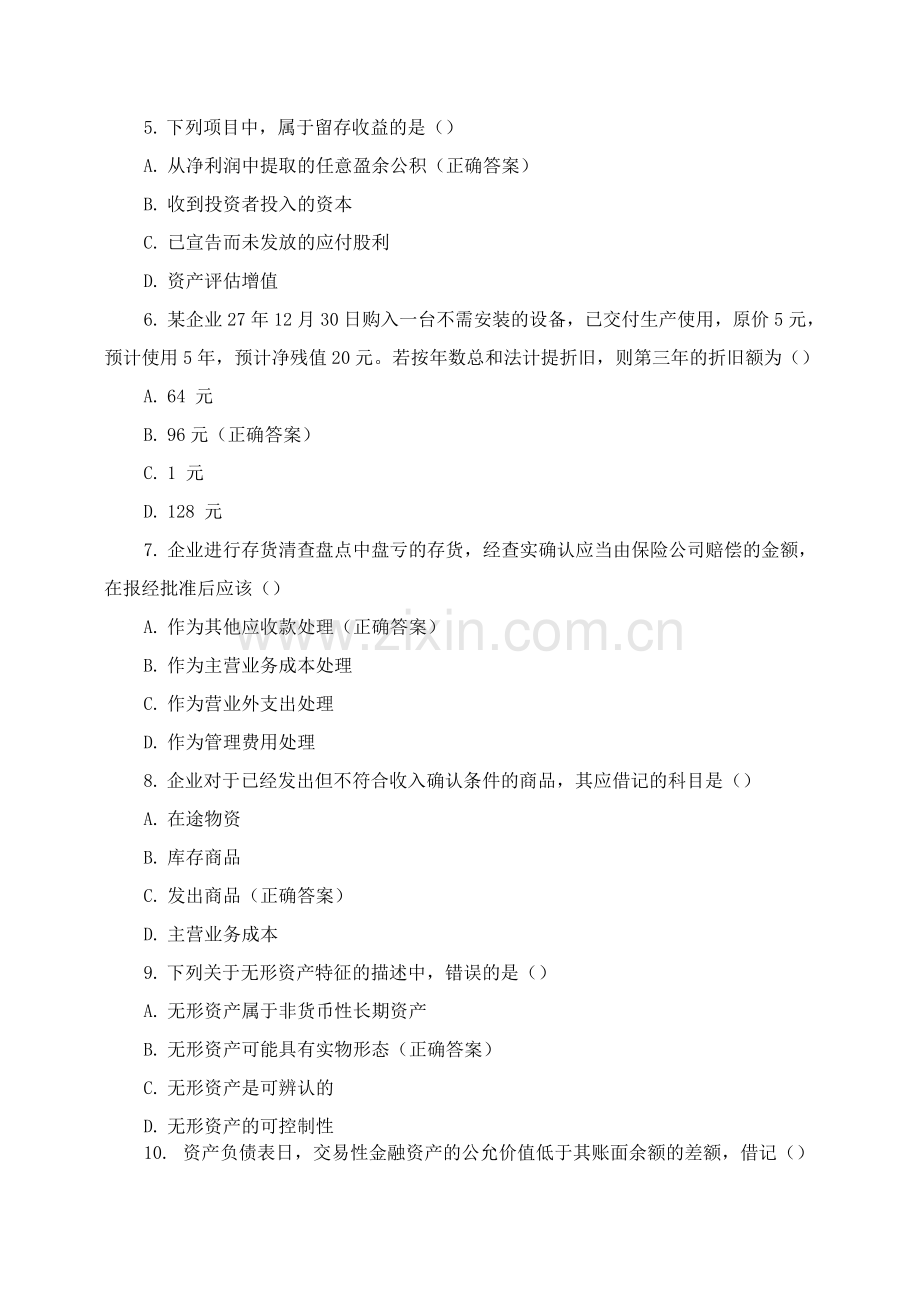 5. 下列项目中，属于留存收益的是（）

A. 从净利润中提取的任意盈余公积（正确答案）

B. 收到投资者投入的资本

C. 已宣告而未发放的应付股利

D. 资产评估增值

6. 某企业 27 年 12 月 30 日购入一台不需安装的设备，已交付生产使用，原价 5 元，预计使用 5 年，预计净残值 20 元。若按年数总和法计提折旧，则第三年的折旧额为（）

A. 64 元

B. 96 元（正确答案）

C. 1 元

D. 128 元

7. 企业进行存货清查盘点中盘亏的存货，经查实确认应当由保险公司赔偿的金额，在报经批准后应该（）

A. 作为其他应收款处理（正确答案）

B. 作为主营业务成本处理

C. 作为营业外支出处理

D. 作为管理费用处理

8. 企业对于已经发出但不符合收入确认条件的商品，其应借记的科目是（）

A. 在途物资

B. 库存商品

C. 发出商品（正确答案）

D. 主营业务成本

9. 下列关于无形资产特征的描述中，错误的是（）

A. 无形资产属于非货币性长期资产

B. 无形资产可能具有实物形态（正确答案）

C. 无形资产是可辨认的

D. 无形资产的可控制性

10. 资产负债表日，交易性金融资产的公允价值低于其账面余额的差额，借记（）

www.zixin.com.cn